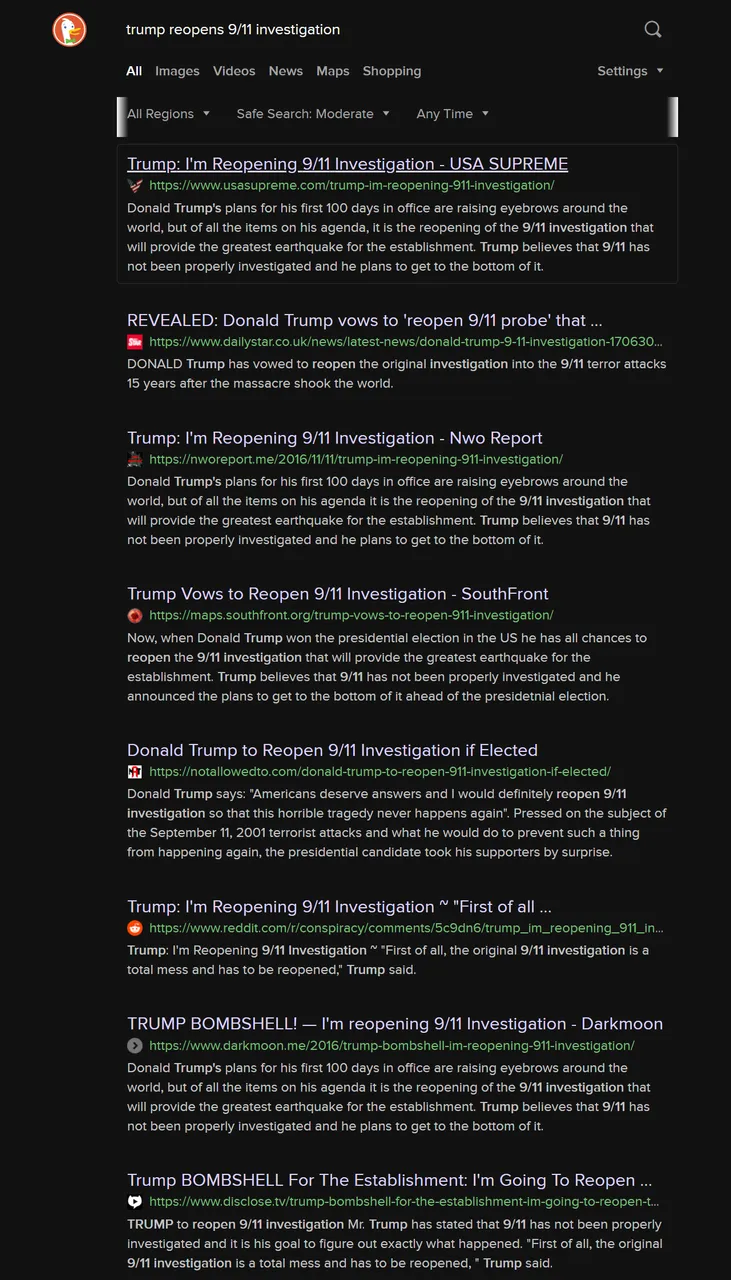 trump reopens 9/11 investigation

All Images Videos News Maps Shopping Settings

All Regions Safe Search: Moderate Any Time

Trump: I'm Reopening 9/11 Investigation - USA SUPREME
https://www.usasupreme.com/trump-im-reopening-911-investigation/
Donald Trump's plans for his first 100 days in office are raising eyebrows around the world, but of all the items on his agenda, it is the reopening of the 9/11 investigation that will provide the greatest earthquake for the establishment. Trump believes that 9/11 has not been properly investigated and he plans to get to the bottom of it.

REVEALED: Donald Trump vows to 'reopen 9/11 probe' that ...
https://www.dailystar.co.uk/news/latest-news/donald-trump-9-11-investigation-170630...
DONALD Trump has vowed to reopen the original investigation into the 9/11 terror attacks 15 years after the massacre shook the world.

Trump: I'm Reopening 9/11 Investigation - Nwo Report
https://nworeport.me/2016/11/11/trump-im-reopening-911-investigation/
Donald Trump's plans for his first 100 days in office are raising eyebrows around the world, but of all the items on his agenda it is the reopening of the 9/11 investigation that will provide the greatest earthquake for the establishment. Trump believes that 9/11 has not been properly investigated and he plans to get to the bottom of it.

Trump Vows to Reopen 9/11 Investigation - SouthFront
https://maps.southfront.org/trump-vows-to-reopen-911-investigation/
Now, when Donald Trump won the presidential election in the US he has all chances to reopen the 9/11 investigation that will provide the greatest earthquake for the establishment. Trump believes that 9/11 has not been properly investigated and he announced the plans to get to the bottom of it ahead of the presidetnial election.

Donald Trump to Reopen 9/11 Investigation if Elected
https://notallowedto.com/donald-trump-to-reopen-911-investigation-if-elected/
Donald Trump says: "Americans deserve answers and I would definitely reopen 9/11 investigation so that this horrible tragedy never happens again". Pressed on the subject of the September 11, 2001 terrorist attacks and what he would do to prevent such a thing from happening again, the presidential candidate took his supporters by surprise.

Trump: I'm Reopening 9/11 Investigation ~ "First of all ...
https://www.reddit.com/r/conspiracy/comments/5c9dn6/trump_im_reopening_911_in...
Trump: I'm Reopening 9/11 Investigation ~ "First of all, the original 9/11 investigation is a total mess and has to be reopened," Trump said.

TRUMP BOMBSHELL! — I'm reopening 9/11 Investigation - Darkmoon
https://www.darkmoon.me/2016/trump-bombshell-im-reopening-911-investigation/
Donald Trump's plans for his first 100 days in office are raising eyebrows around the world, but of all the items on his agenda it is the reopening of the 9/11 investigation that will provide the greatest earthquake for the establishment. Trump believes that 9/11 has not been properly investigated and he plans to get to the bottom of it.

Trump BOMBSHELL For The Establishment: I'm Going To Reopen ...
https://www.disclose.tv/trump-bombshell-for-the-establishment-im-going-to-reopen-t...
TRUMP to reopen 9/11 investigation Mr. Trump has stated that 9/11 has not been properly investigated and it is his goal to figure out exactly what happened. "First of all, the original 9/11 investigation is a total mess and has to be reopened, " Trump said.